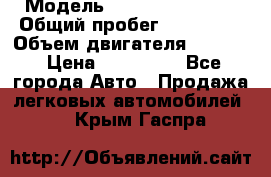 Модель
Общий пробег
Объем двигателя
Цена Все города Авто Продажа легковых автомобилей Крым Гаспра

http://Объявлений.сайт